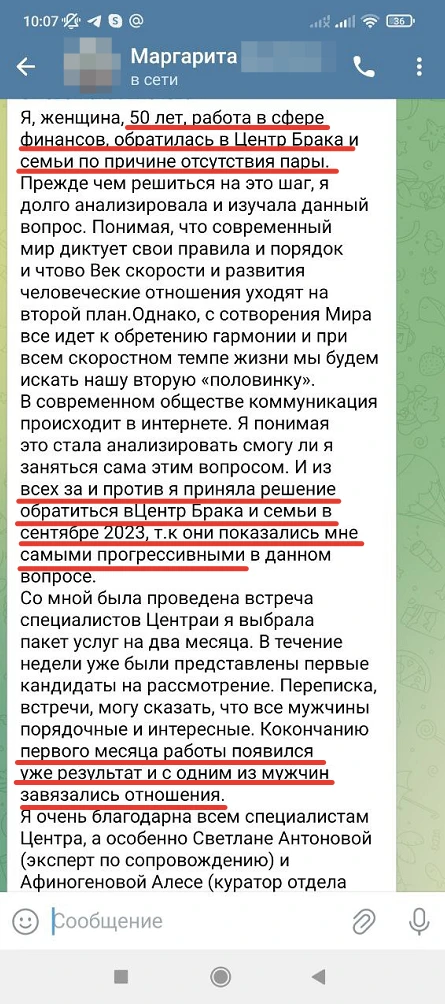 10:07 36

Маргарита
в сети

Я, женщина, 50 лет, работа в сфере финансов, обратилась в Центр Брака и семьи по причине отсутствия пары. Прежде чем решиться на это шаг, я долго анализировала и изучала данный вопрос. Понимая, что современный мир диктует свои правила и порядок и чтово Век скорости и развития человеческие отношения уходят на второй план.Однако, с сотворения Мира все идет к обретению гармонии и при всем скоростном темпе жизни мы будем искать нашу вторую «половинку». В современном обществе коммуникация происходит в интернете. Я понимая это стала анализировать смогу ли я заняться сама этим вопросом. И из всех за и против я приняла решение обратиться вЦентр Брака и семьи в сентябре 2023, т.к они показались мне самыми прогрессивными в данном вопросе.
Со мной была проведена встреча специалистов Центраи я выбрала пакет услуг на два месяца. В течение недели уже были представлены первые кандидаты на рассмотрение. Переписка, встречи, могу сказать, что все мужчины порядочные и интересные. Кокончанию первого месяца работы появился уже результат и с одним из мужчин завязались отношения.
Я очень благодарна всем специалистам Центра, а особенно Светлане Антоновой (эксперт по сопровождению) и Афиногеновой Алесе (куратор отдела

Сообщение